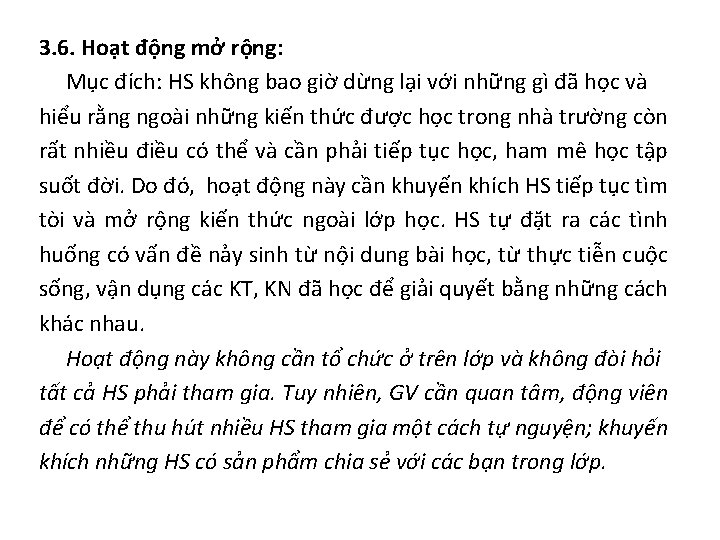 3.6. Hoạt động mở rộng:

Mục đích: HS không bao giờ dừng lại với những gì đã học và hiểu rằng ngoài những kiến thức được học trong nhà trường còn rất nhiều điều có thể và cần phải tiếp tục học, ham mê học tập suốt đời. Do đó,  hoạt động này cần khuyến khích HS tiếp tục tìm tòi và mở rộng kiến thức ngoài lớp học. HS tự đặt ra các tình huống có vấn đề nảy sinh từ nội dung bài học, từ thực tiễn cuộc sống, vận dụng các KT, KN đã học để giải quyết bằng những cách khác nhau.

Hoạt động này không cần tổ chức ở trên lớp và không đòi hỏi tất cả HS phải tham gia. Tuy nhiên, GV cần quan tâm, động viên để có thể thu hút nhiều HS tham gia một cách tự nguyện; khuyến khích những HS có sản phẩm chia sẻ với các bạn trong lớp.